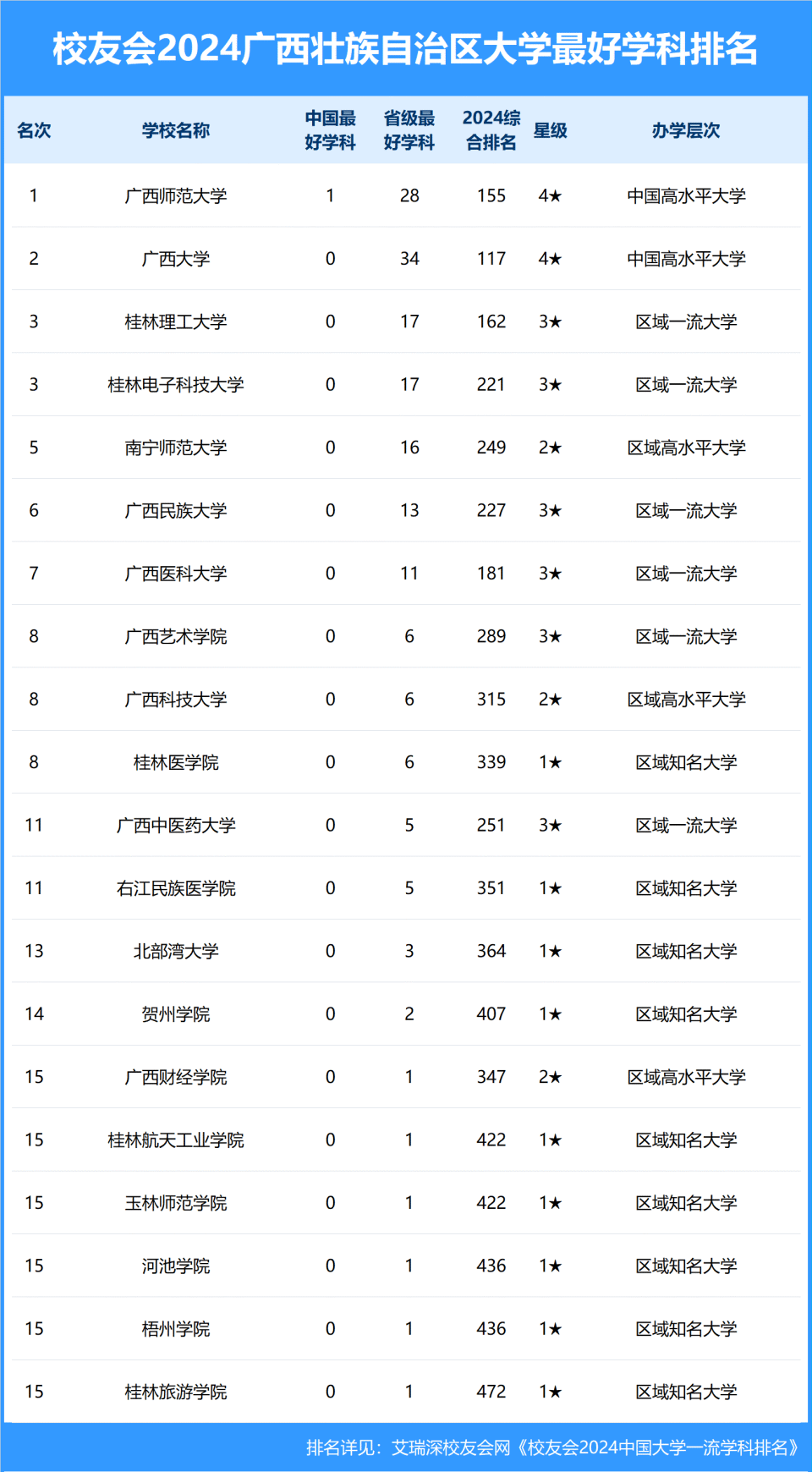 校友会2024广西壮族自治区大学最好学科排名

| 名次 | 学校名称 | 中国最好学科 | 省级最好学科 | 2024综合排名 | 星级 | 办学层次 |
|---|---|---|---|---|---|---|
| 1 | 广西师范大学 | 1 | 28 | 155 | 4★ | 中国高水平大学 |
| 2 | 广西大学 | 0 | 34 | 117 | 4★ | 中国高水平大学 |
| 3 | 桂林理工大学 | 0 | 17 | 162 | 3★ | 区域一流大学 |
| 3 | 桂林电子科技大学 | 0 | 17 | 221 | 3★ | 区域一流大学 |
| 5 | 南宁师范大学 | 0 | 16 | 249 | 2★ | 区域高水平大学 |
| 6 | 广西民族大学 | 0 | 13 | 227 | 3★ | 区域一流大学 |
| 7 | 广西医科大学 | 0 | 11 | 181 | 3★ | 区域一流大学 |
| 8 | 广西艺术学院 | 0 | 6 | 289 | 3★ | 区域一流大学 |
| 8 | 广西科技大学 | 0 | 6 | 315 | 2★ | 区域高水平大学 |
| 8 | 桂林医学院 | 0 | 6 | 339 | 1★ | 区域知名大学 |
| 11 | 广西中医药大学 | 0 | 5 | 251 | 3★ | 区域一流大学 |
| 11 | 右江民族医学院 | 0 | 5 | 351 | 1★ | 区域知名大学 |
| 13 | 北部湾大学 | 0 | 3 | 364 | 1★ | 区域知名大学 |
| 14 | 贺州学院 | 0 | 2 | 407 | 1★ | 区域知名大学 |
| 15 | 广西财经学院 | 0 | 1 | 347 | 2★ | 区域高水平大学 |
| 15 | 桂林航天工业学院 | 0 | 1 | 422 | 1★ | 区域知名大学 |
| 15 | 玉林师范学院 | 0 | 1 | 422 | 1★ | 区域知名大学 |
| 15 | 河池学院 | 0 | 1 | 436 | 1★ | 区域知名大学 |
| 15 | 梧州学院 | 0 | 1 | 436 | 1★ | 区域知名大学 |
| 15 | 桂林旅游学院 | 0 | 1 | 472 | 1★ | 区域知名大学 |

排名详见：艾瑞深校友会网《校友会2024中国大学一流学科排名》